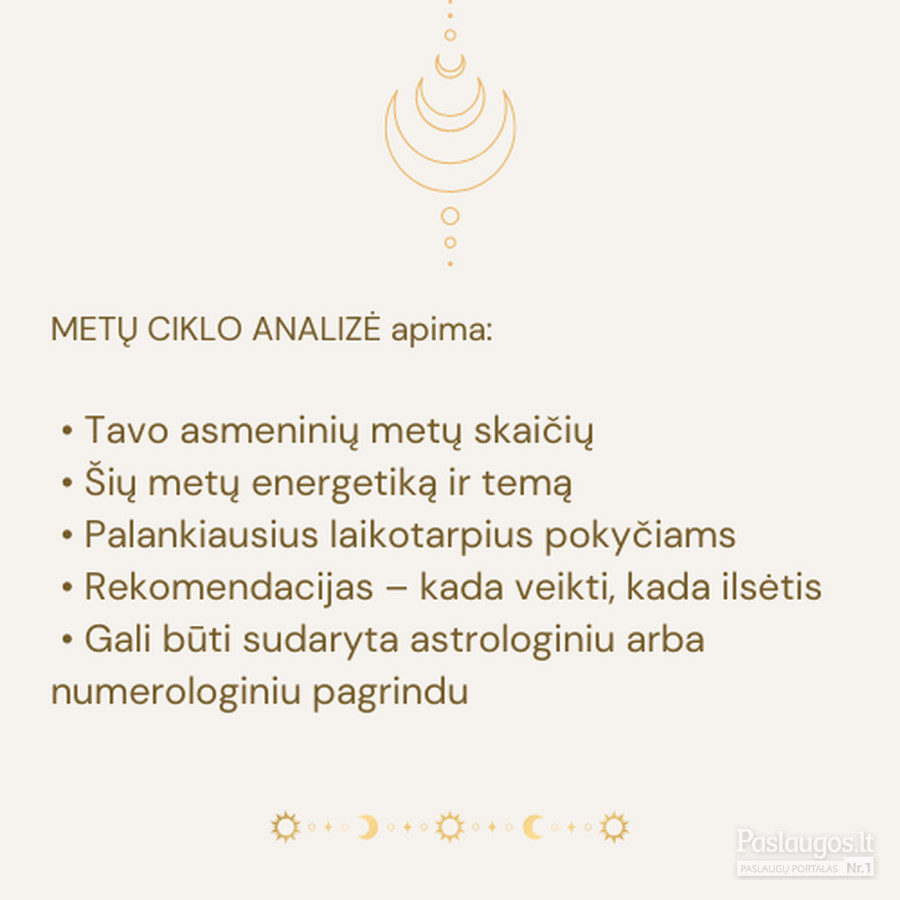 METŲ CIKLO ANALIZĖ apima:

• Tavo asmeninių metų skaičių
• Šių metų energetiką ir temą
• Palankiausius laikotarpius pokyčiams
• Rekomendacijas – kada veikti, kada ilsėtis
• Gali būti sudaryta astrologiniu arba numerologiniu pagrindu

Paslaugos.lt
PASLAUGŲ PORTALAS Nr.1